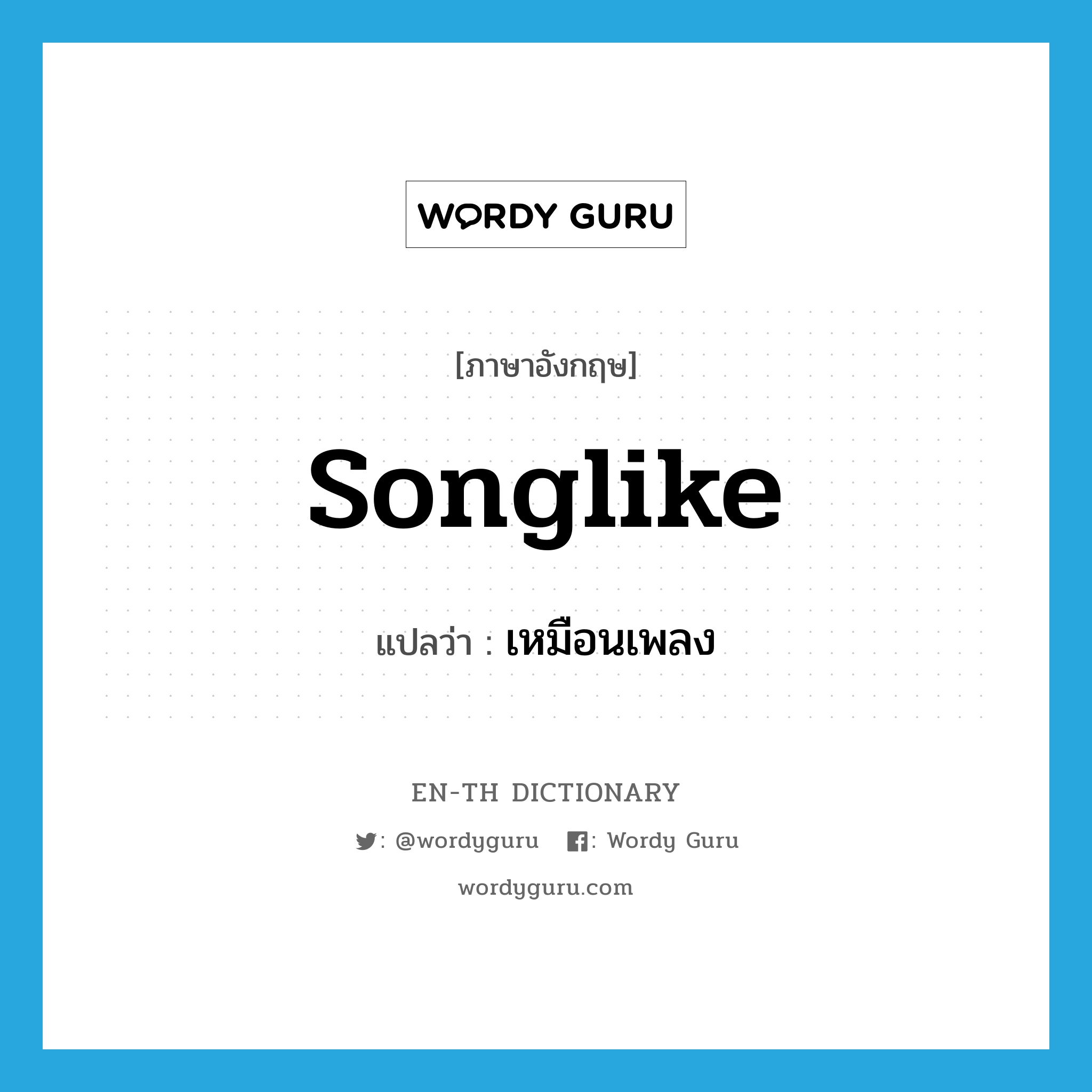 WORDY GURU

[ภาษาอังกฤษ]

songlike

แปลว่า : เหมือนเพลง

EN-TH DICTIONARY

: @wordyguru : Wordy Guru

wordyguru.com